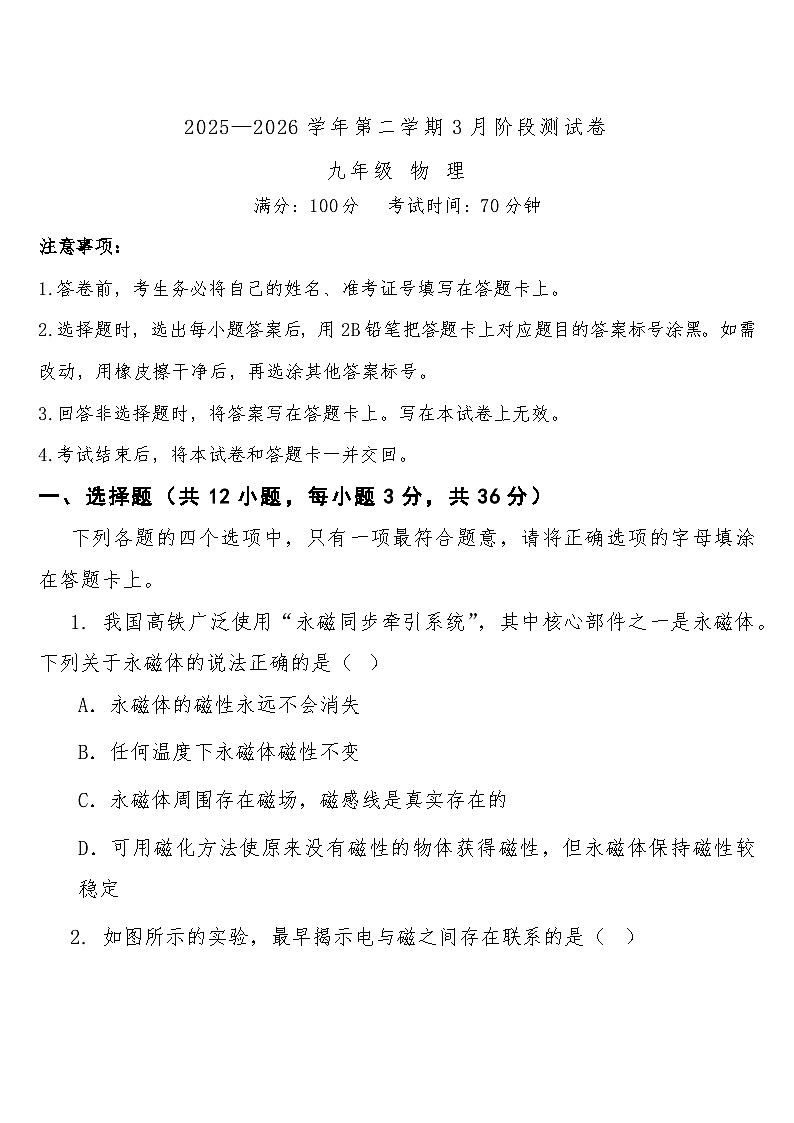 2025—2026学年第二学期3月阶段测试卷

九年级 物 理

满分：100分 考试时间：70分钟

注意事项：

1.答卷前，考生务必将自己的姓名、准考证号填写在答题卡上。

2.选择题时，选出每小题答案后，用2B铅笔把答题卡上对应题目的答案标号涂黑。如需改动，用橡皮擦干净后，再选涂其他答案标号。

3.回答非选择题时，将答案写在答题卡上。写在本试卷上无效。

4.考试结束后，将本试卷和答题卡一并交回。

一、选择题（共12小题，每小题3分，共36分）

下列各题的四个选项中，只有一项最符合题意，请将正确选项的字母填涂在答题卡上。

1.我国高铁广泛使用“永磁同步牵引系统”，其中核心部件之一是永磁体。下列关于永磁体的说法正确的是（ ）

A.永磁体的磁性永远不会消失

B.任何温度下永磁体磁性不变

C.永磁体周围存在磁场，磁感线是真实存在的

D.可用磁化方法使原来没有磁性的物体获得磁性，但永磁体保持磁性较稳定

2.如图所示的实验，最早揭示电与磁之间存在联系的是（ ）